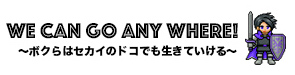 WE CAN GO ANY WHERE!
〜ボクらはセカイのドコでも生きていける〜